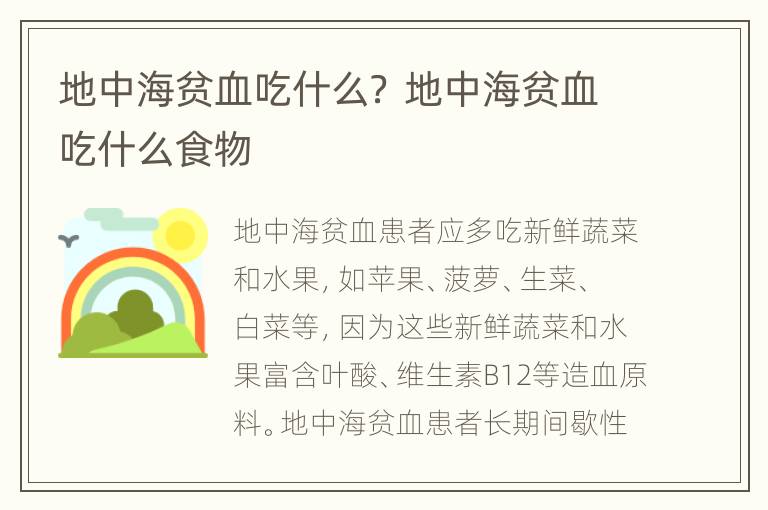 地中海贫血吃什么？地中海贫血吃什么食物

地中海贫血患者应多吃新鲜蔬菜和水果，如苹果、菠萝、生菜、白菜等，因为这些新鲜蔬菜和水果富含叶酸、维生素B12等造血原料。地中海贫血患者长期间歇性